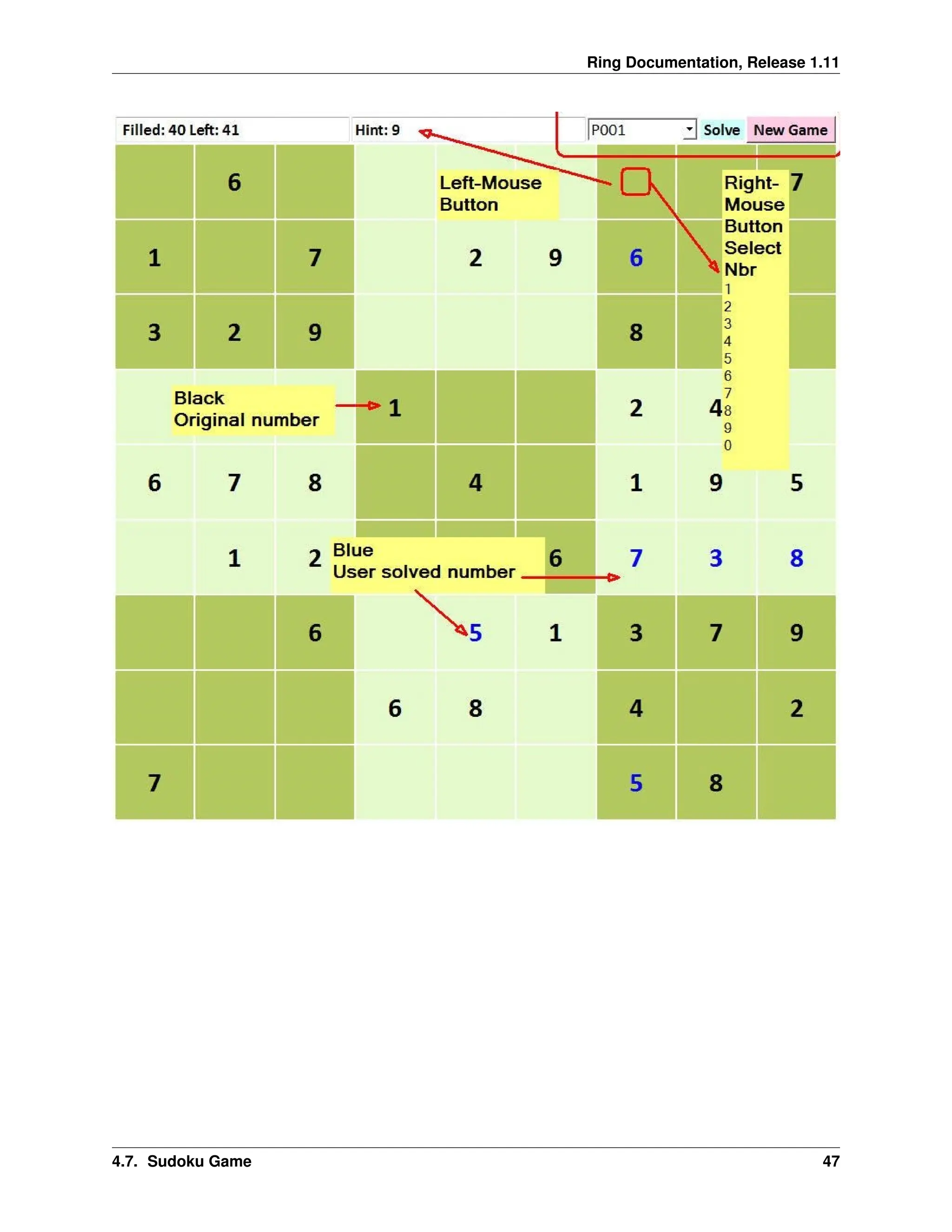 Ring Documentation, Release 1.11

Filled: 40 Left: 41

Hint: 9

P001

Solve

New Game

Left-Mouse Button

Right-Mouse Button Select Nbr
1
2
3
4
5
6
7
8
9
0

Black Original number

Blue User solved number

| | 6 | | | | | | | 7 |
|---|---|---|---|---|---|---|---|---|
| 1 | | 7 | | 2 | 9 | 6 | | |
| 3 | 2 | 9 | | | | 8 | | |
| | | | 1 | | | 2 | 4 | |
| 6 | 7 | 8 | | 4 | | 1 | 9 | 5 |
| | 1 | 2 | | | 6 | 7 | 3 | 8 |
| | | 6 | | 5 | 1 | 3 | 7 | 9 |
| | | | 6 | 8 | | 4 | | 2 |
| 7 | | | | | | 5 | 8 | |

4.7. Sudoku Game

47